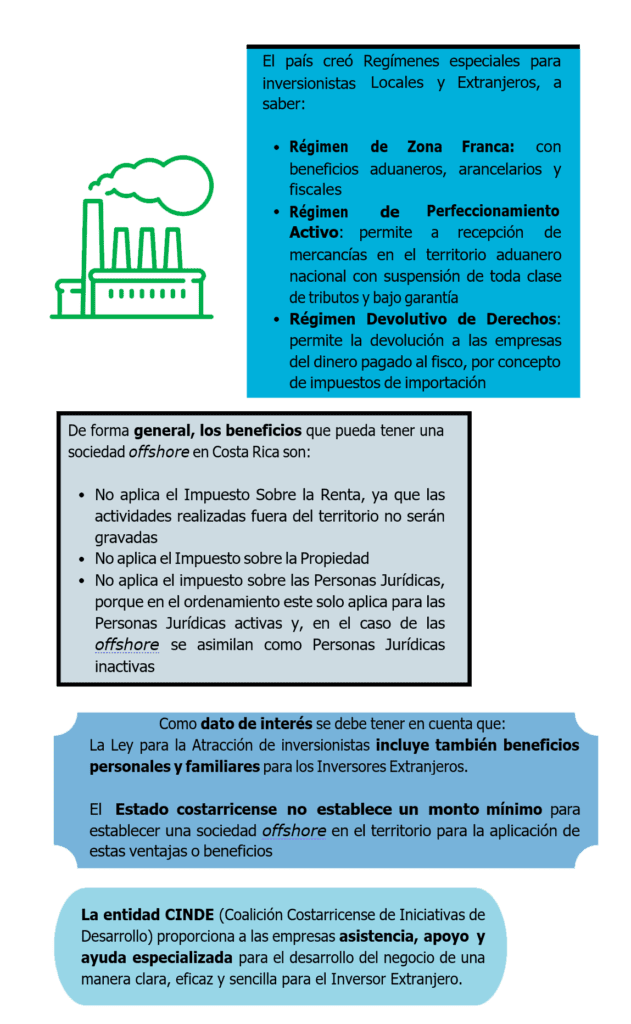 El país creó Regímenes especiales para inversionistas Locales y Extranjeros, a saber:

• Régimen de Zona Franca: con beneficios aduaneros, arancelarios y fiscales
• Régimen de Perfeccionamiento Activo: permite a recepción de mercancías en el territorio aduanero nacional con suspensión de toda clase de tributos y bajo garantía
• Régimen Devolutivo de Derechos: permite la devolución a las empresas del dinero pagado al fisco, por concepto de impuestos de importación

De forma general, los beneficios que pueda tener una sociedad offshore en Costa Rica son:

• No aplica el Impuesto Sobre la Renta, ya que las actividades realizadas fuera del territorio no serán gravadas
• No aplica el Impuesto sobre la Propiedad
• No aplica el impuesto sobre las Personas Jurídicas, porque en el ordenamiento este solo aplica para las Personas Jurídicas activas y, en el caso de las offshore se asimilan como Personas Jurídicas inactivas

Como dato de interés se debe tener en cuenta que:
La Ley para la Atracción de inversionistas incluye también beneficios personales y familiares para los Inversores Extranjeros.

El Estado costarricense no establece un monto mínimo para establecer una sociedad offshore en el territorio para la aplicación de estas ventajas o beneficios

La entidad CINDE (Coalición Costarricense de Iniciativas de Desarrollo) proporciona a las empresas asistencia, apoyo y ayuda especializada para el desarrollo del negocio de una manera clara, eficaz y sencilla para el Inversor Extranjero.